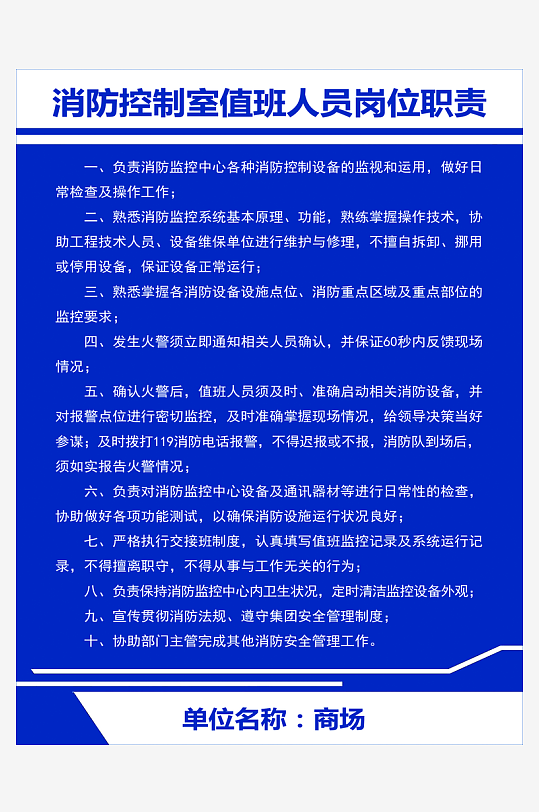 消防控制室值班人员岗位职责

一、负责消防监控中心各种消防控制设备的监视和运用，做好日常检查及操作工作；

二、熟悉消防监控系统基本原理、功能，熟练掌握操作技术，协助工程技术人员、设备维保单位进行维护与修理，不擅自拆卸、挪用或停用设备，保证设备正常运行；

三、熟悉掌握各消防设备设施点位、消防重点区域及重点部位的监控要求；

四、发生火警须立即通知相关人员确认，并保证60秒内反馈现场情况；

五、确认火警后，值班人员须及时、准确启动相关消防设备，并对报警点位进行密切监控，及时准确掌握现场情况，给领导决策当好参谋；及时拨打119消防电话报警，不得迟报或不报，消防队到场后，须如实报告火警情况；

六、负责对消防监控中心设备及通讯器材等进行日常性的检查，协助做好各项功能测试，以确保消防设施运行状况良好；

七、严格执行交接班制度，认真填写值班监控记录及系统运行记录，不得擅离职守，不得从事与工作无关的行为；

八、负责保持消防监控中心内卫生状况，定时清洁监控设备外观；

九、宣传贯彻消防法规、遵守集团安全管理制度；

十、协助部门主管完成其他消防安全管理工作。

单位名称：商场